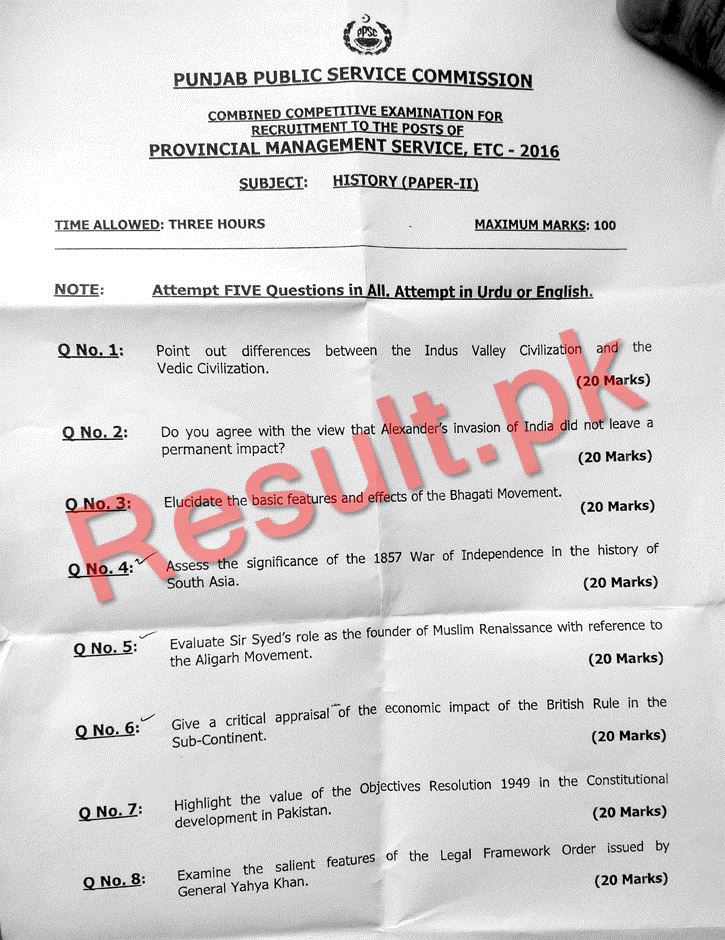 PPSC

PUNJAB PUBLIC SERVICE COMMISSION

COMBINED COMPETITIVE EXAMINATION FOR RECRUITMENT TO THE POSTS OF
PROVINCIAL MANAGEMENT SERVICE, ETC - 2016

SUBJECT: HISTORY (PAPER-II)

TIME ALLOWED: THREE HOURS MAXIMUM MARKS: 100

NOTE: Attempt FIVE Questions in All. Attempt in Urdu or English.

Q No. 1: Point out differences between the Indus Valley Civilization and the Vedic Civilization. (20 Marks)

Q No. 2: Do you agree with the view that Alexander's invasion of India did not leave a permanent impact? (20 Marks)

Q No. 3: Elucidate the basic features and effects of the Bhagati Movement. (20 Marks)

Q No. 4: Assess the significance of the 1857 War of Independence in the history of South Asia. (20 Marks)

Q No. 5: Evaluate Sir Syed's role as the founder of Muslim Renaissance with reference to the Aligarh Movement. (20 Marks)

Q No. 6: Give a critical appraisal of the economic impact of the British Rule in the Sub-Continent. (20 Marks)

Q No. 7: Highlight the value of the Objectives Resolution 1949 in the Constitutional development in Pakistan. (20 Marks)

Q No. 8: Examine the salient features of the Legal Framework Order issued by General Yahya Khan. (20 Marks)

Result.pk